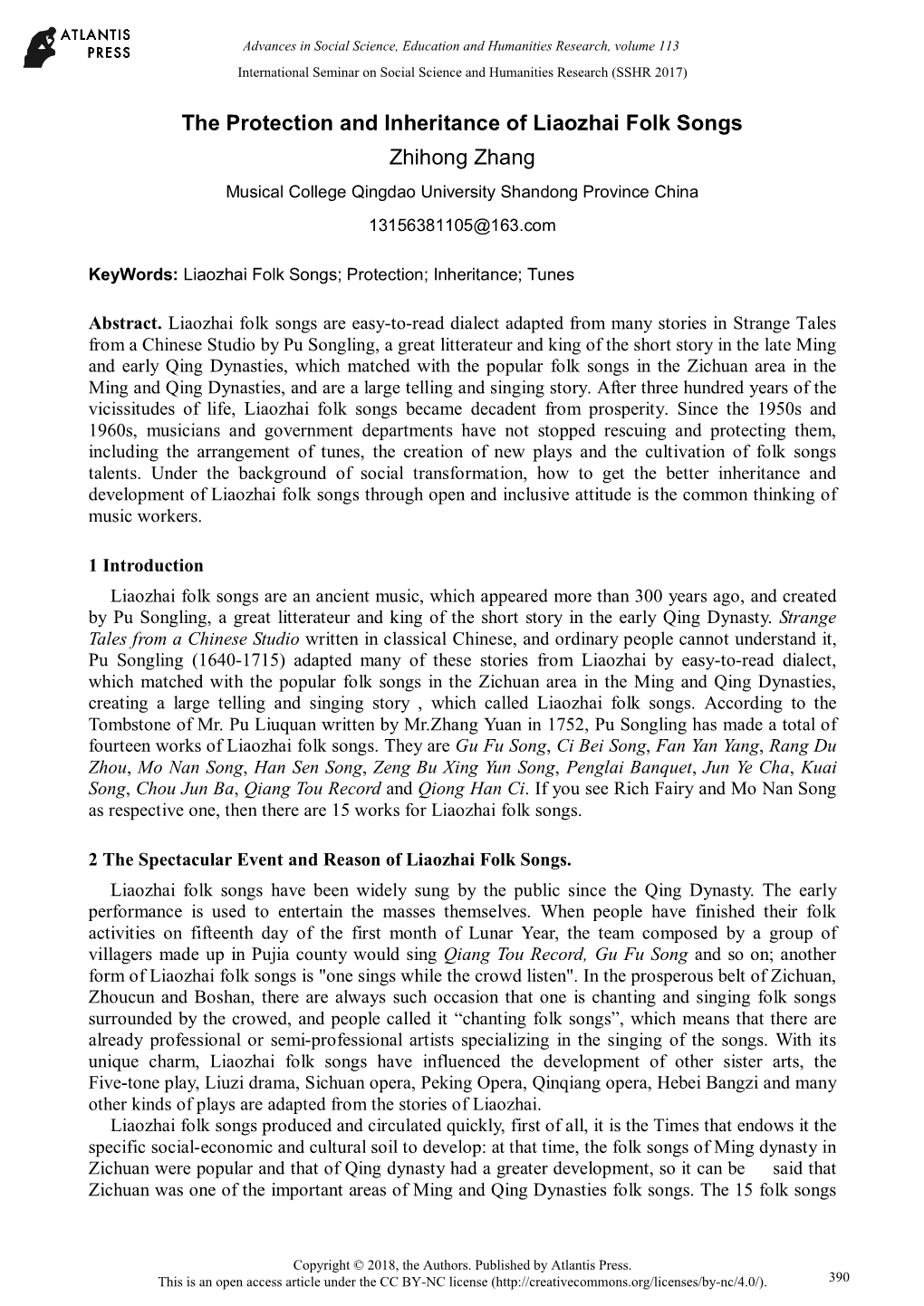 ATLANTIS PRESS

Advances in Social Science, Education and Humanities Research, volume 113
International Seminar on Social Science and Humanities Research (SSHR 2017)

The Protection and Inheritance of Liaozhai Folk Songs

Zhihong Zhang

Musical College Qingdao University Shandong Province China

13156381105@163.com

KeyWords: Liaozhai Folk Songs; Protection; Inheritance; Tunes

Abstract. Liaozhai folk songs are easy-to-read dialect adapted from many stories in Strange Tales from a Chinese Studio by Pu Songling, a great litterateur and king of the short story in the late Ming and early Qing Dynasties, which matched with the popular folk songs in the Zichuan area in the Ming and Qing Dynasties, and are a large telling and singing story. After three hundred years of the vicissitudes of life, Liaozhai folk songs became decadent from prosperity. Since the 1950s and 1960s, musicians and government departments have not stopped rescuing and protecting them, including the arrangement of tunes, the creation of new plays and the cultivation of folk songs talents. Under the background of social transformation, how to get the better inheritance and development of Liaozhai folk songs through open and inclusive attitude is the common thinking of music workers.

1 Introduction

Liaozhai folk songs are an ancient music, which appeared more than 300 years ago, and created by Pu Songling, a great litterateur and king of the short story in the early Qing Dynasty. Strange Tales from a Chinese Studio written in classical Chinese, and ordinary people cannot understand it, Pu Songling (1640-1715) adapted many of these stories from Liaozhai by easy-to-read dialect, which matched with the popular folk songs in the Zichuan area in the Ming and Qing Dynasties, creating a large telling and singing story , which called Liaozhai folk songs. According to the Tombstone of Mr. Pu Liuquan written by Mr.Zhang Yuan in 1752, Pu Songling has made a total of fourteen works of Liaozhai folk songs. They are Gu Fu Song, Ci Bei Song, Fan Yan Yang, Rang Du Zhou, Mo Nan Song, Han Sen Song, Zeng Bu Xing Yun Song, Penglai Banquet, Jun Ye Cha, Kuai Song, Chou Jun Ba, Qiang Tou Record and Qiong Han Ci. If you see Rich Fairy and Mo Nan Song as respective one, then there are 15 works for Liaozhai folk songs.

2 The Spectacular Event and Reason of Liaozhai Folk Songs.

Liaozhai folk songs have been widely sung by the public since the Qing Dynasty. The early performance is used to entertain the masses themselves. When people have finished their folk activities on fifteenth day of the first month of Lunar Year, the team composed by a group of villagers made up in Pujia county would sing Qiang Tou Record, Gu Fu Song and so on; another form of Liaozhai folk songs is "one sings while the crowd listen". In the prosperous belt of Zichuan, Zhoucun and Boshan, there are always such occasion that one is chanting and singing folk songs surrounded by the crowed, and people called it “chanting folk songs”, which means that there are already professional or semi-professional artists specializing in the singing of the songs. With its unique charm, Liaozhai folk songs have influenced the development of other sister arts, the Five-tone play, Liuzi drama, Sichuan opera, Peking Opera, Qinqiang opera, Hebei Bangzi and many other kinds of plays are adapted from the stories of Liaozhai.

Liaozhai folk songs produced and circulated quickly, first of all, it is the Times that endows it the specific social-economic and cultural soil to develop: at that time, the folk songs of Ming dynasty in Zichuan were popular and that of Qing dynasty had a greater development, so it can be said that Zichuan was one of the important areas of Ming and Qing Dynasties folk songs. The 15 folk songs

Copyright © 2018, the Authors. Published by Atlantis Press.
This is an open access article under the CC BY-NC license (http://creativecommons.org/licenses/by-nc/4.0/).

390